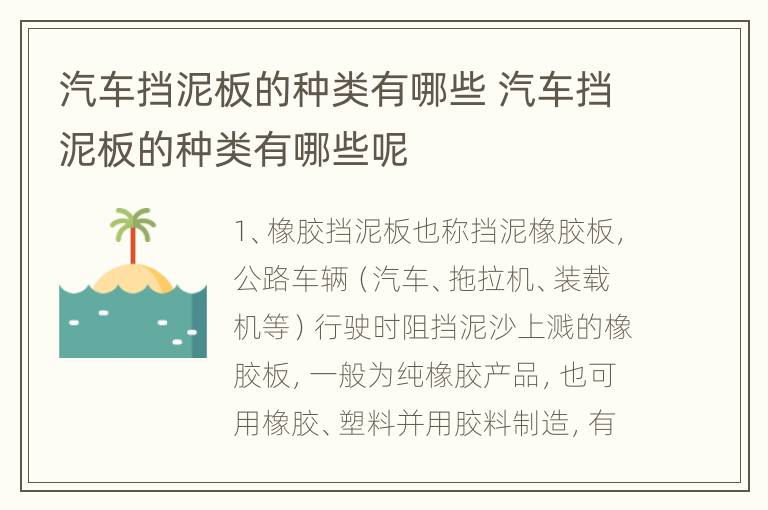 汽车挡泥板的种类有哪些 汽车挡泥板的种类有哪些呢

1、橡胶挡泥板也称挡泥橡胶板，公路车辆（汽车、拖拉机、装载机等）行驶时阻挡泥沙上溅的橡胶板，一般为纯橡胶产品，也可用橡胶、塑料并用胶料制造，有